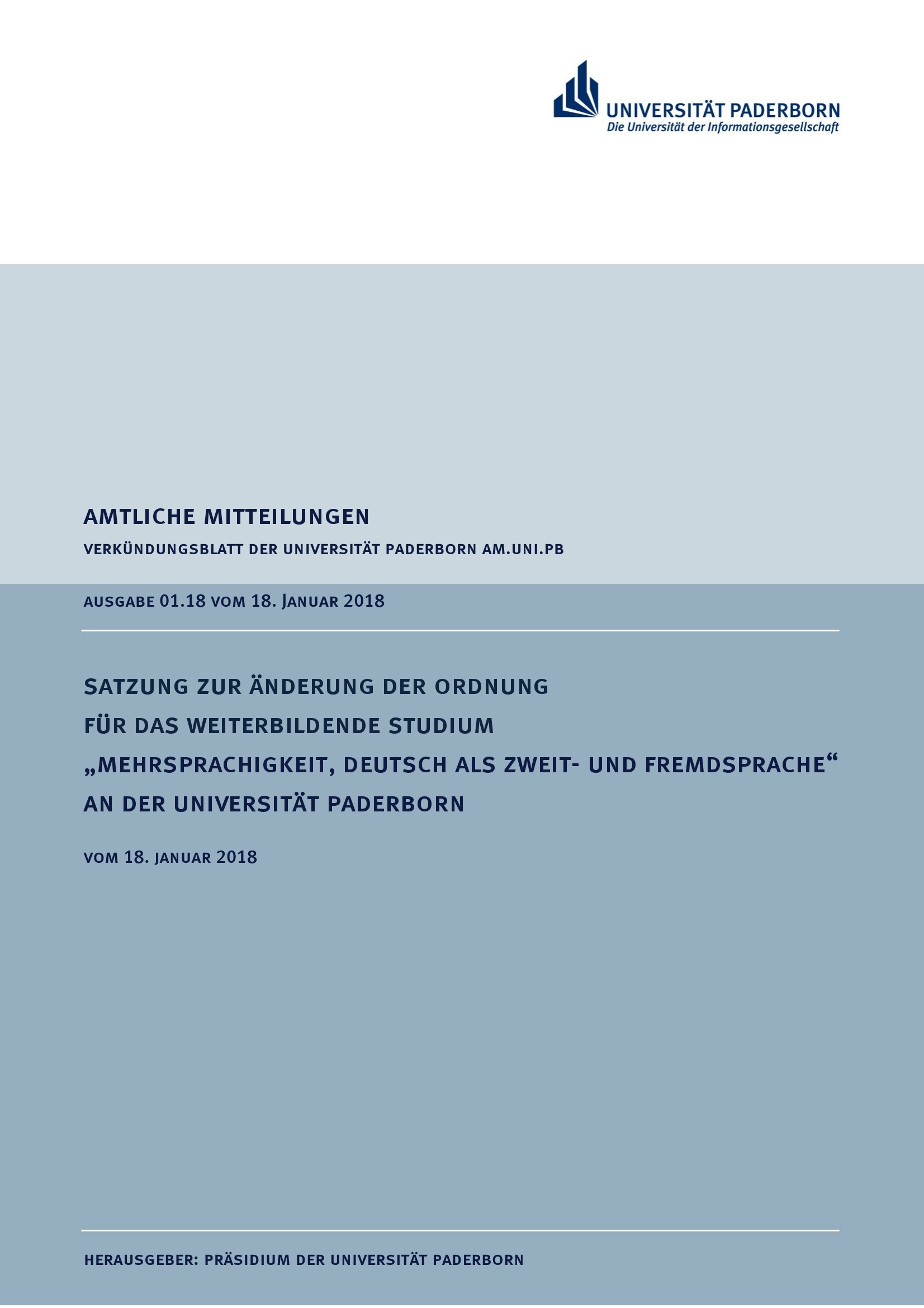 UNIVERSITÄT PADERBORN
Die Universität der Informationsgesellschaft

AMTLICHE MITTEILUNGEN

VERKÜNDUNGSBLATT DER UNIVERSITÄT PADERBORN AM.UNI.PB

AUSGABE 01.18 VOM 18. JANUAR 2018

SATZUNG ZUR ÄNDERUNG DER ORDNUNG
FÜR DAS WEITERBILDENDE STUDIUM
„MEHRSPRACHIGKEIT, DEUTSCH ALS ZWEIT- UND FREMDSPRACHE“
AN DER UNIVERSITÄT PADERBORN

VOM 18. JANUAR 2018

HERAUSGEBER: PRÄSIDIUM DER UNIVERSITÄT PADERBORN